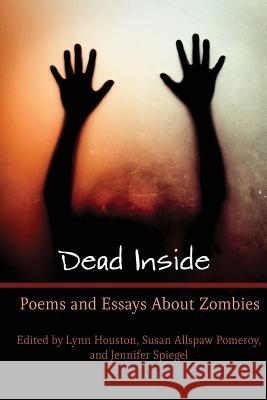 Dead Inside

Poems and Essays About Zombies

Edited by Lynn Houston, Susan Allspaw Pomeroy, and Jennifer Spiegel

Kraina Książek